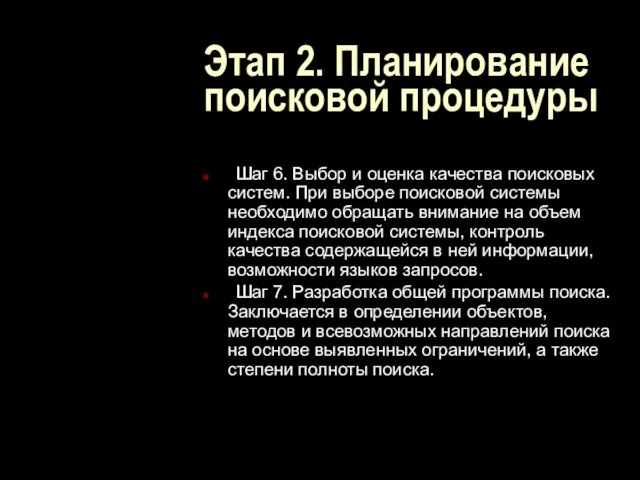 Этап 2. Планирование поисковой процедуры

Шаг 6. Выбор и оценка качества поисковых систем. При выборе поисковой системы необходимо обращать внимание на объем индекса поисковой системы, контроль качества содержащейся в ней информации, возможности языков запросов.

Шаг 7. Разработка общей программы поиска. Заключается в определении объектов, методов и всевозможных направлений поиска на основе выявленных ограничений, а также степени полноты поиска.